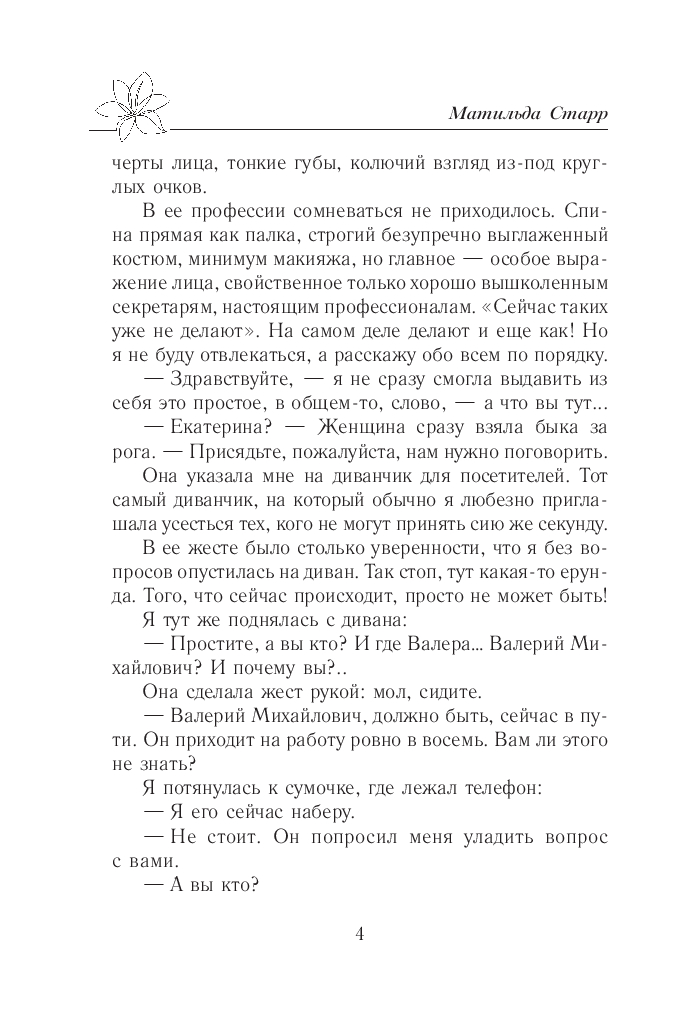 Матильда Старр

черты лица, тонкие губы, колючий взгляд из-под круглых очков.

В ее профессии сомневаться не приходилось. Спина прямая как палка, строгий безупречно выглаженный костюм, минимум макияжа, но главное — особое выражение лица, свойственное только хорошо вышколенным секретарям, настоящим профессионалам. «Сейчас таких уже не делают». На самом деле делают и еще как! Но я не буду отвлекаться, а расскажу обо всем по порядку.

— Здравствуйте, — я не сразу смогла выдавить из себя это простое, в общем-то, слово, — а что вы тут...

— Екатерина? — Женщина сразу взяла быка за рога. — Присядьте, пожалуйста, нам нужно поговорить.

Она указала мне на диванчик для посетителей. Тот самый диванчик, на который обычно я любезно приглашала усесться тех, кого не могут принять сию же секунду.

В ее жесте было столько уверенности, что я без вопросов опустилась на диван. Так стоп, тут какая-то ерунда. Того, что сейчас происходит, просто не может быть!

Я тут же поднялась с дивана:

— Простите, а вы кто? И где Валера... Валерий Михайлович? И почему вы?..

Она сделала жест рукой: мол, сидите.

— Валерий Михайлович, должно быть, сейчас в пути. Он приходит на работу ровно в восемь. Вам ли этого не знать?

Я потянулась к сумочке, где лежал телефон:

— Я его сейчас наберу.

— Не стоит. Он попросил меня уладить вопрос с вами.

— А вы кто?

4